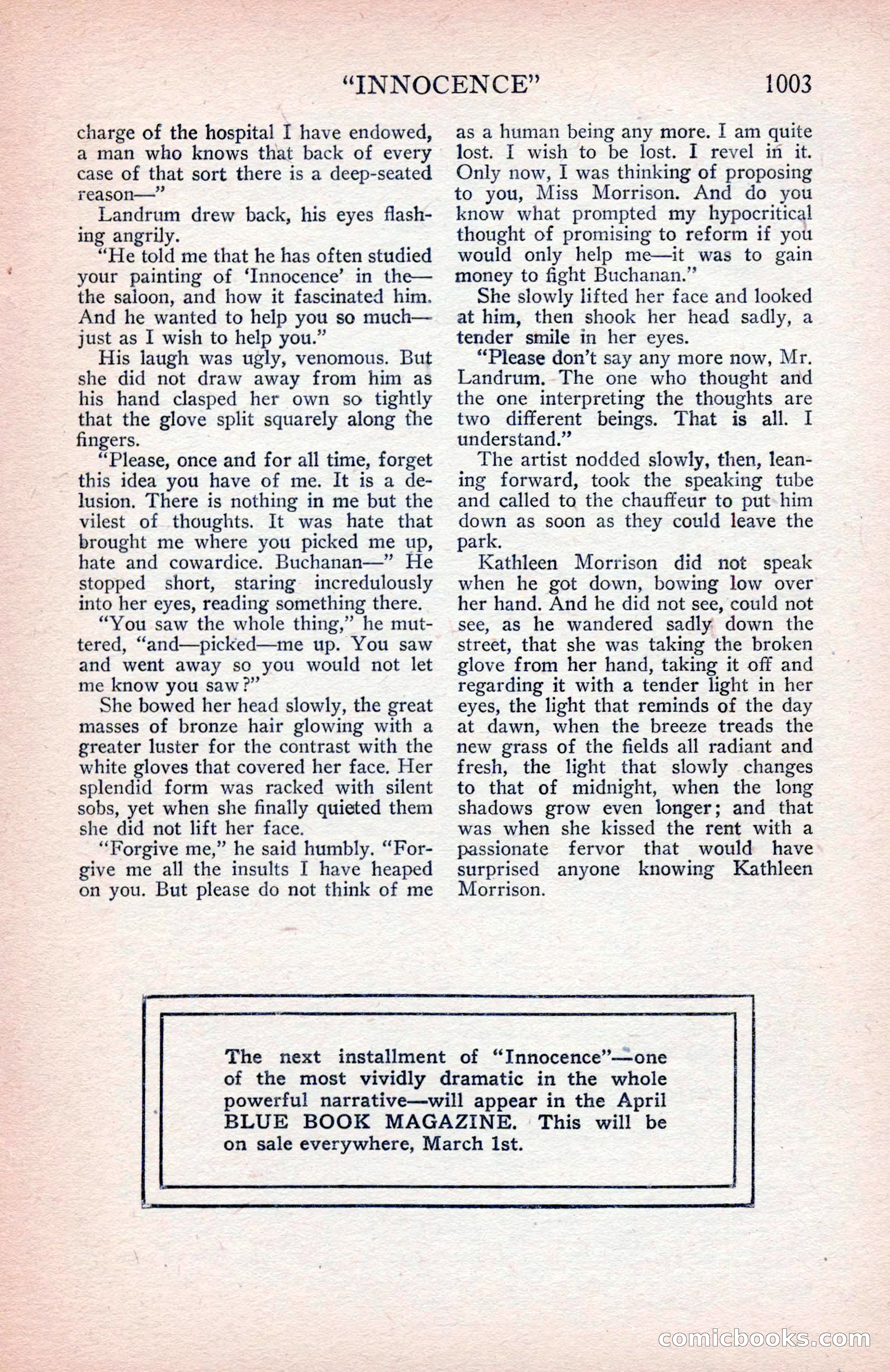 "INNOCENCE" 1003

charge of the hospital I have endowed, a man who knows that back of every case of that sort there is a deep-seated reason—"

Landrum drew back, his eyes flashing angrily.

"He told me that he has often studied your painting of 'Innocence' in the—the saloon, and how it fascinated him. And he wanted to help you so much—just as I wish to help you."

His laugh was ugly, venomous. But she did not draw away from him as his hand clasped her own so tightly that the glove split squarely along the fingers.

"Please, once and for all time, forget this idea you have of me. It is a delusion. There is nothing in me but the vilest of thoughts. It was hate that brought me where you picked me up, hate and cowardice. Buchanan—" He stopped short, staring incredulously into her eyes, reading something there.

"You saw the whole thing," he muttered, "and—picked—me up. You saw and went away so you would not let me know you saw?"

She bowed her head slowly, the great masses of bronze hair glowing with a greater luster for the contrast with the white gloves that covered her face. Her splendid form was racked with silent sobs, yet when she finally quieted them she did not lift her face.

"Forgive me," he said humbly. "Forgive me all the insults I have heaped on you. But please do not think of me as a human being any more. I am quite lost. I wish to be lost. I revel in it. Only now, I was thinking of proposing to you, Miss Morrison. And do you know what prompted my hypocritical thought of promising to reform if you would only help me—it was to gain money to fight Buchanan."

She slowly lifted her face and looked at him, then shook her head sadly, a tender smile in her eyes.

"Please don't say any more now, Mr. Landrum. The one who thought and the one interpreting the thoughts are two different beings. That is all. I understand."

The artist nodded slowly, then, leaning forward, took the speaking tube and called to the chauffeur to put him down as soon as they could leave the park.

Kathleen Morrison did not speak when he got down, bowing low over her hand. And he did not see, could not see, as he wandered sadly down the street, that she was taking the broken glove from her hand, taking it off and regarding it with a tender light in her eyes, the light that reminds of the day at dawn, when the breeze treads the new grass of the fields all radiant and fresh, the light that slowly changes to that of midnight, when the long shadows grow even longer; and that was when she kissed the rent with a passionate fervor that would have surprised anyone knowing Kathleen Morrison.

The next installment of "Innocence"—one of the most vividly dramatic in the whole powerful narrative—will appear in the April BLUE BOOK MAGAZINE. This will be on sale everywhere, March 1st.

comicbooks.com